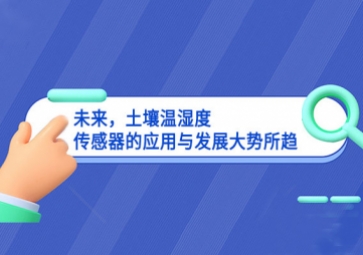 未来，土壤温湿度
传感器的应用与发展大势所趋